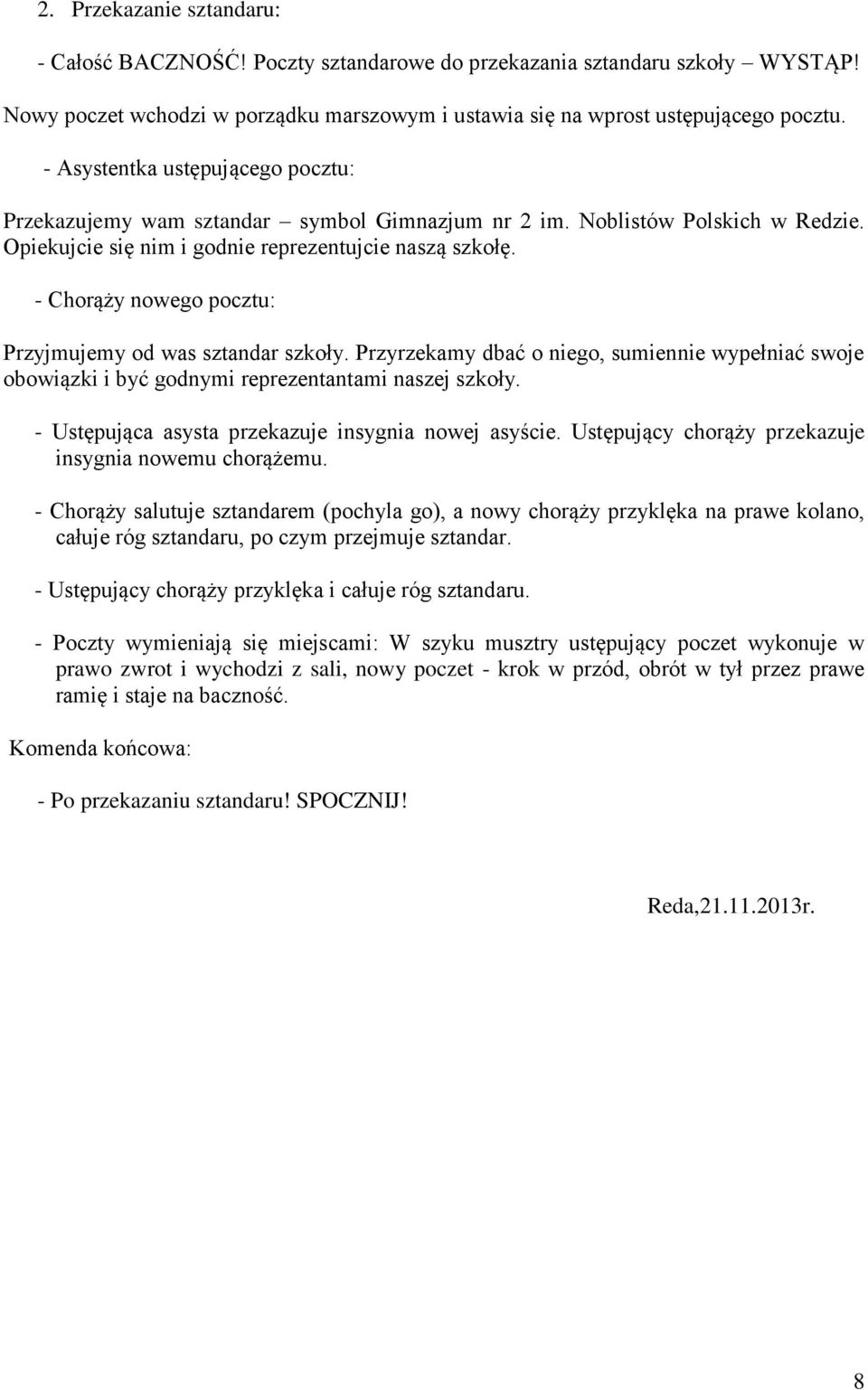 2. Przekazanie sztandaru:

- Całość BACZNOŚĆ! Poczty sztandarowe do przekazania sztandaru szkoły – WYSTĄP!

Nowy poczet wchodzi w porządku marszowym i ustawia się na wprost ustępującego pocztu.

- Asystentka ustępującego pocztu:

Przekazujemy wam sztandar – symbol Gimnazjum nr 2 im. Noblistów Polskich w Redzie. Opiekujcie się nim i godnie reprezentujcie naszą szkołę.

- Chorąży nowego pocztu:

Przyjmujemy od was sztandar szkoły. Przyrzekamy dbać o niego, sumiennie wypełniać swoje obowiązki i być godnymi reprezentantami naszej szkoły.

- Ustępująca asysta przekazuje insygnia nowej asyście. Ustępujący chorąży przekazuje insygnia nowemu chorążemu.

- Chorąży salutuje sztandarem (pochyla go), a nowy chorąży przyklęka na prawe kolano, całuje róg sztandaru, po czym przejmuje sztandar.

- Ustępujący chorąży przyklęka i całuje róg sztandaru.

- Poczty wymieniają się miejscami: W szyku musztry ustępujący poczet wykonuje w prawo zwrot i wychodzi z sali, nowy poczet - krok w przód, obrót w tył przez prawe ramię i staje na baczność.

Komenda końcowa:

- Po przekazaniu sztandaru! SPOCZNIJ!

Reda,21.11.2013r.

8